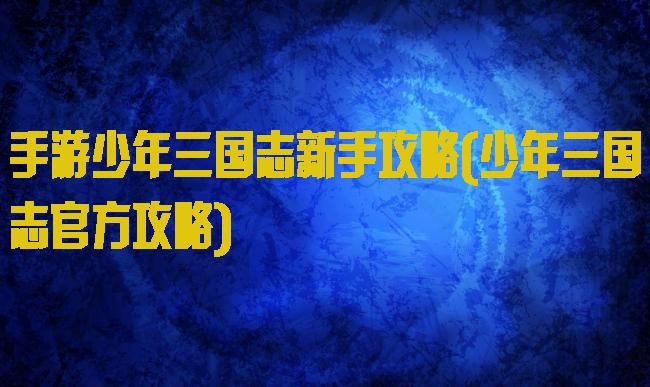 手游少年三国志新手攻略(少年三国志官方攻略)